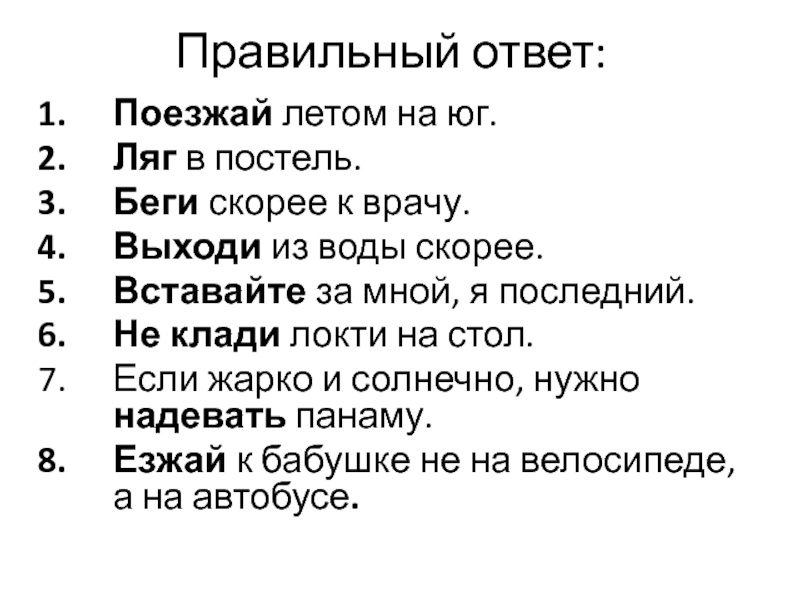 Правильный ответ:

1. Поезжай летом на юг.
2. Ляг в постель.
3. Беги скорее к врачу.
4. Выходи из воды скорее.
5. Вставайте за мной, я последний.
6. Не клади локти на стол.
7. Если жарко и солнечно, нужно надевать панаму.
8. Езжай к бабушке не на велосипеде, а на автобусе.